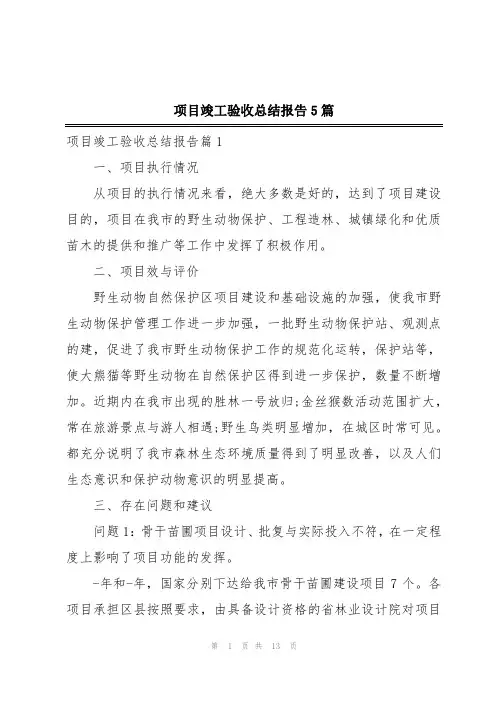 项目竣工验收总结报告5篇

项目竣工验收总结报告篇1

一、项目执行情况

从项目的执行情况来看，绝大多数是好的，达到了项目建设目的，项目在我市的野生动物保护、工程造林、城镇绿化和优质苗木的提供和推广等工作中发挥了积极作用。

二、项目效与评价

野生动物自然保护区项目建设和基础设施的加强，使我市野生动物保护管理工作进一步加强，一批野生动物保护站、观测点的建，促进了我市野生动物保护工作的规范化运转，保护站等，使大熊猫等野生动物在自然保护区得到进一步保护，数量不断增加。近期内在我市出现的胜林一号放归;金丝猴数活动范围扩大，常在旅游景点与游人相遇;野生鸟类明显增加，在城区时常可见。都充分说明了我市森林生态环境质量得到了明显改善，以及人们生态意识和保护动物意识的明显提高。

三、存在问题和建议

问题1：骨干苗圃项目设计、批复与实际投入不符，在一定程度上影响了项目功能的发挥。

-年和-年，国家分别下达给我市骨干苗圃建设项目7个。各项目承担区县按照要求，由具备设计资格的省林业设计院对项目

第 1 页 共 13 页